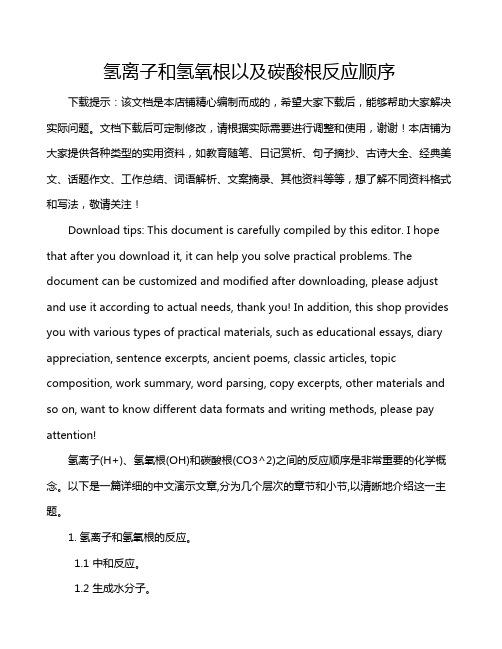 氢离子和氢氧根以及碳酸根反应顺序

下载提示：该文档是本店铺精心编制而成的，希望大家下载后，能够帮助大家解决实际问题。文档下载后可定制修改，请根据实际需要进行调整和使用，谢谢！本店铺为大家提供各种类型的实用资料，如教育随笔、日记赏析、句子摘抄、古诗大全、经典美文、话题作文、工作总结、词语解析、文案摘录、其他资料等等，想了解不同资料格式和写法，敬请关注！

Download tips: This document is carefully compiled by this editor. I hope that after you download it, it can help you solve practical problems. The document can be customized and modified after downloading, please adjust and use it according to actual needs, thank you! In addition, this shop provides you with various types of practical materials, such as educational essays, diary appreciation, sentence excerpts, ancient poems, classic articles, topic composition, work summary, word parsing, copy excerpts, other materials and so on, want to know different data formats and writing methods, please pay attention!

氢离子(H+)、氢氧根(OH)和碳酸根(CO3^2)之间的反应顺序是非常重要的化学概念。以下是一篇详细的中文演示文章,分为几个层次的章节和小节,以清晰地介绍这一主题。

1. 氢离子和氢氧根的反应。

1.1 中和反应。

1.2 生成水分子。